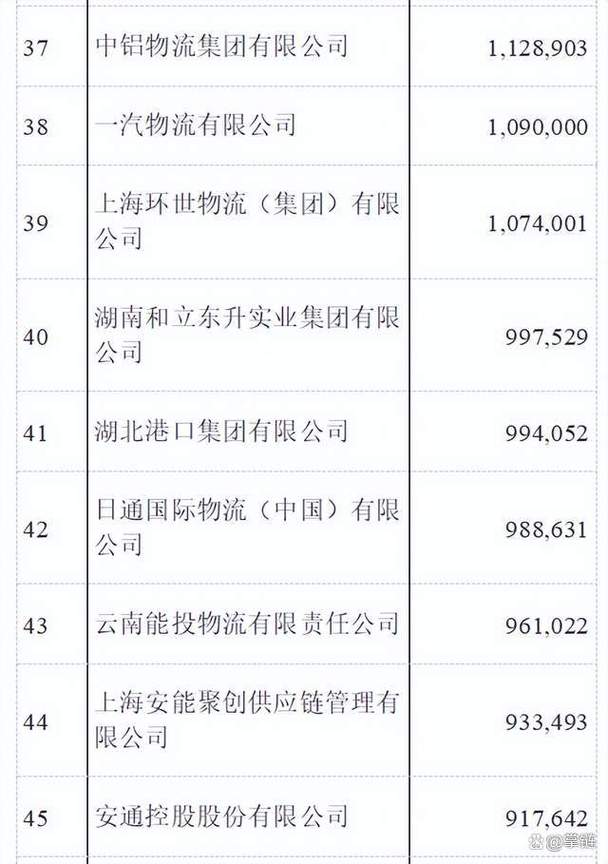 | 37 | 中铝物流集团有限公司 | 1,128,903 |
|---|---|---|
| 38 | 一汽物流有限公司 | 1,090,000 |
| 39 | 上海环世物流（集团）有限公司 | 1,074,001 |
| 40 | 湖南和立东升实业集团有限公司 | 997,529 |
| 41 | 湖北港口集团有限公司 | 994,052 |
| 42 | 日通国际物流（中国）有限公司 | 988,631 |
| 43 | 云南能投物流有限责任公司 | 961,022 |
| 44 | 上海安能聚创供应链管理有限公司 | 933,493 |
| 45 | 安通控股股份有限公司 | 917,642 |

@掌链